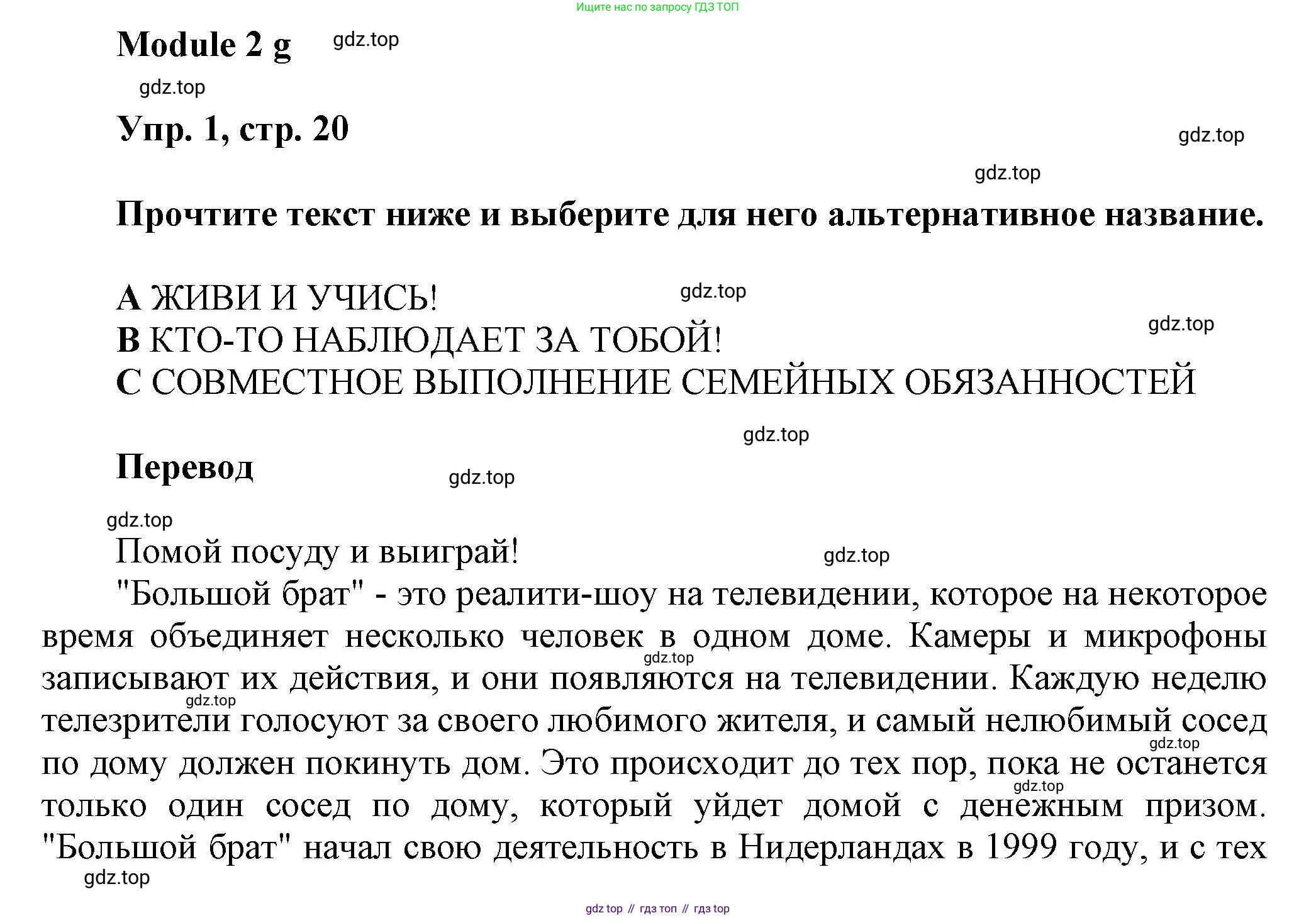 Ищите нас по запросу ГДЗ ТОП

Module 2 g gdz.top

gdz.top

Упр. 1, стр. 20

gdz.top

gdz.top

Прочтите текст ниже и выберите для него альтернативное название.

A ЖИВИ И УЧИСЬ! gdz.top
B КТО-ТО НАБЛЮДАЕТ ЗА ТОБОЙ! gdz.top
C СОВМЕСТНОЕ ВЫПОЛНЕНИЕ СЕМЕЙНЫХ ОБЯЗАННОСТЕЙ

gdz.top

Перевод gdz.top

gdz.top

Помой посуду и выиграй! gdz.top

"Большой брат" - это реалити-шоу на телевидении, которое на некоторое время объединяет несколько человек в одном доме. Камеры и микрофоны gdz.top записывают их действия, и они появляются на телевидении. Каждую неделю gdz.top телезрители голосуют за своего любимого жителя, и самый нелюбимый сосед gdz.top по дому должен покинуть дом. Это происходит до тех пор, пока не останется gdz.top только один сосед по дому, который уйдет домой с денежным призом. "Большой брат" начал свою деятельность в Нидерландах в 1999 году, и с тех

gdz.top

gdz top // гдз топ // гдз top